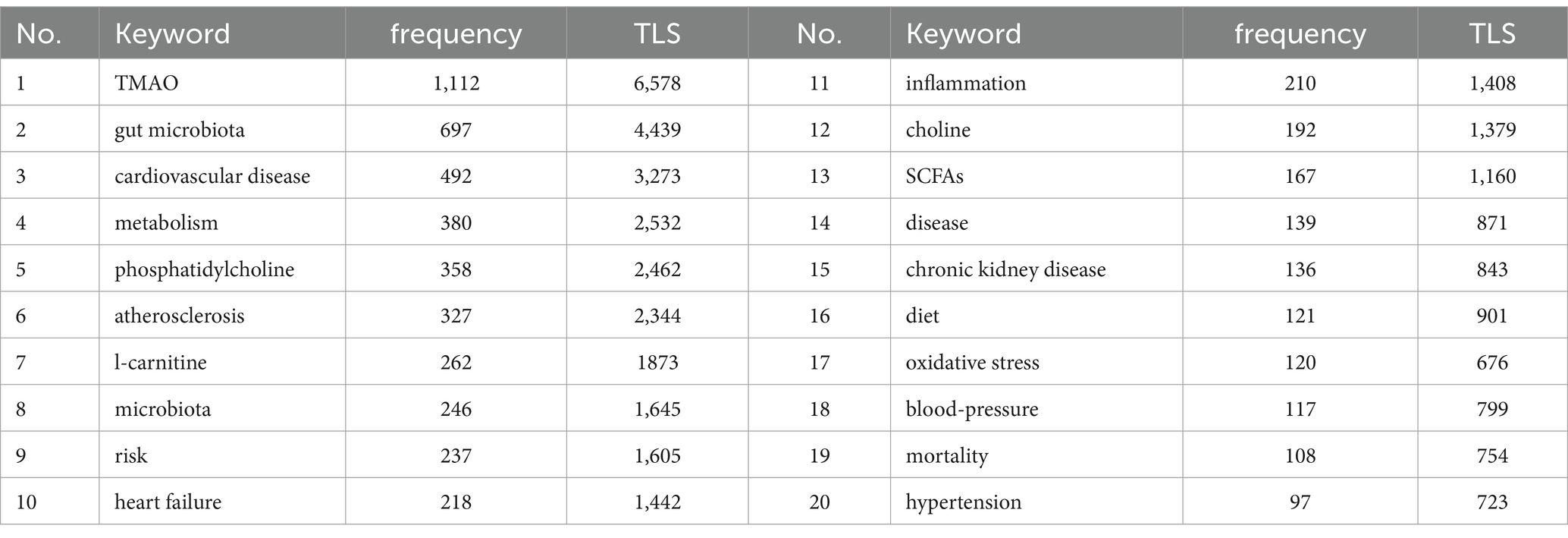 | No. | Keyword | frequency | TLS | No. | Keyword | frequency | TLS |
|---|---|---|---|---|---|---|---|
| 1 | TMAO | 1,112 | 6,578 | 11 | inflammation | 210 | 1,408 |
| 2 | gut microbiota | 697 | 4,439 | 12 | choline | 192 | 1,379 |
| 3 | cardiovascular disease | 492 | 3,273 | 13 | SCFAs | 167 | 1,160 |
| 4 | metabolism | 380 | 2,532 | 14 | disease | 139 | 871 |
| 5 | phosphatidylcholine | 358 | 2,462 | 15 | chronic kidney disease | 136 | 843 |
| 6 | atherosclerosis | 327 | 2,344 | 16 | diet | 121 | 901 |
| 7 | l-carnitine | 262 | 1873 | 17 | oxidative stress | 120 | 676 |
| 8 | microbiota | 246 | 1,645 | 18 | blood-pressure | 117 | 799 |
| 9 | risk | 237 | 1,605 | 19 | mortality | 108 | 754 |
| 10 | heart failure | 218 | 1,442 | 20 | hypertension | 97 | 723 |